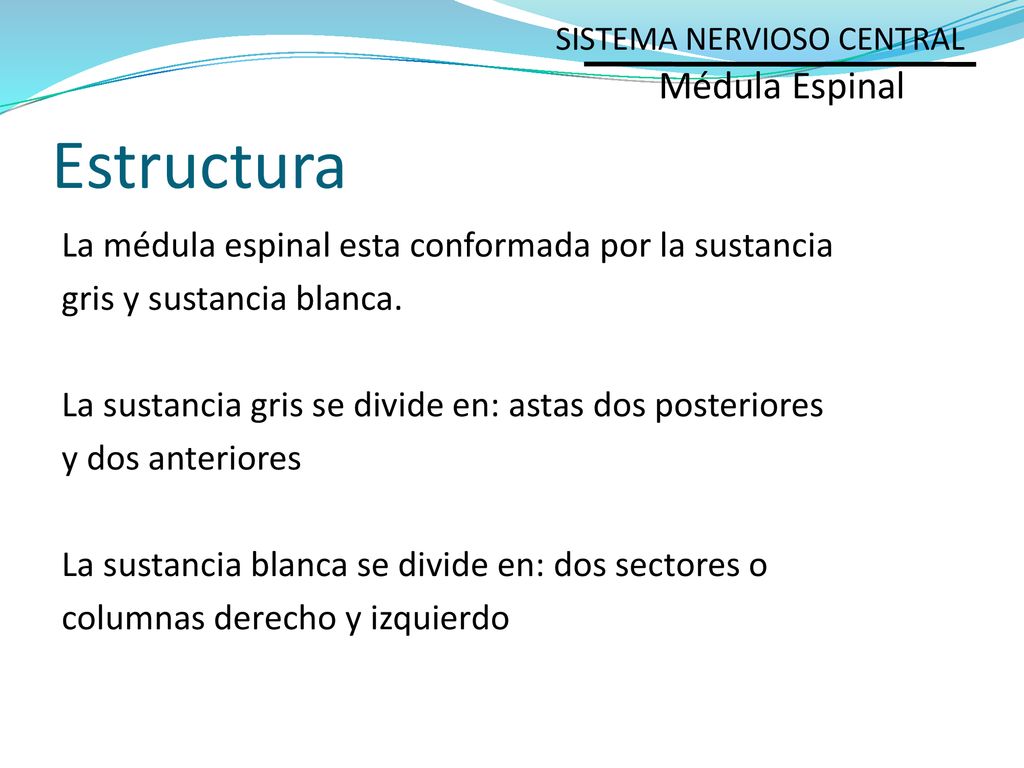 SISTEMA NERVIOSO CENTRAL
Médula Espinal

Estructura

La médula espinal esta conformada por la sustancia gris y sustancia blanca.

La sustancia gris se divide en: astas dos posteriores y dos anteriores

La sustancia blanca se divide en: dos sectores o columnas derecho y izquierdo